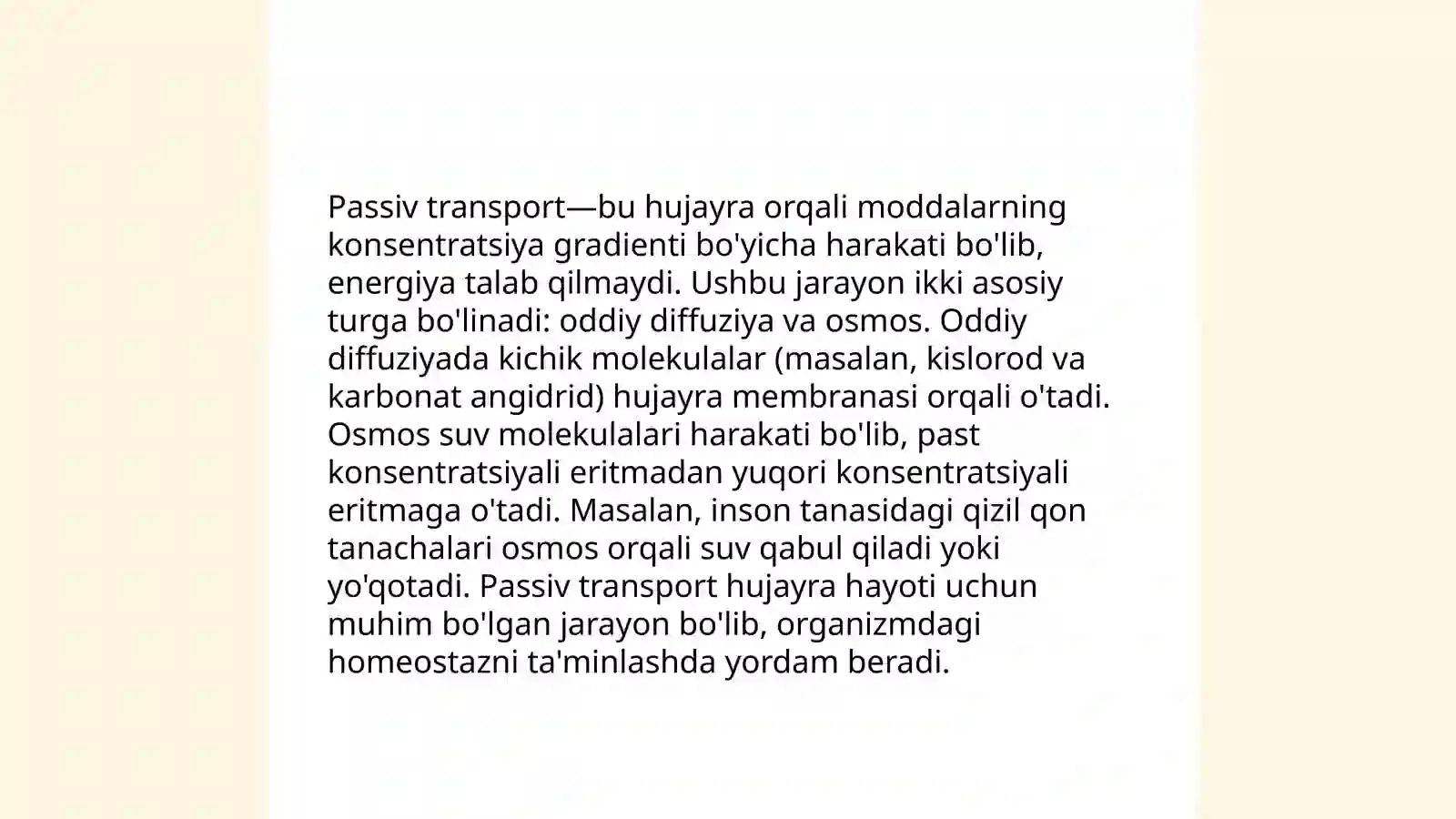 Passiv transport—bu hujayra orqali moddalarning konsentratsiya gradienti bo'yicha harakati bo'lib, energiya talab qilmaydi. Ushbu jarayon ikki asosiy turga bo'linadi: oddiy diffuziya va osmos. Oddiy diffuziyada kichik molekulalar (masalan, kislorod va karbonat angidrid) hujayra membranasi orqali o'tadi. Osmos suv molekulalari harakati bo'lib, past konsentratsiyali eritmadan yuqori konsentratsiyali eritmaga o'tadi. Masalan, inson tanasidagi qizil qon tanachalari osmos orqali suv qabul qiladi yoki yo'qotadi. Passiv transport hujayra hayoti uchun muhim bo'lgan jarayon bo'lib, organizmdagi homeostazni ta'minlashda yordam beradi.